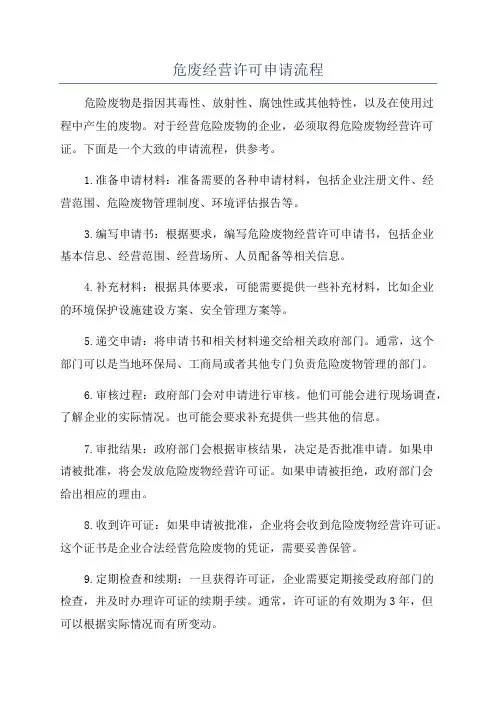 危废经营许可申请流程

危险废物是指因其毒性、放射性、腐蚀性或其他特性，以及在使用过程中产生的废物。对于经营危险废物的企业，必须取得危险废物经营许可证。下面是一个大致的申请流程，供参考。

1.准备申请材料：准备需要的各种申请材料，包括企业注册文件、经营范围、危险废物管理制度、环境评估报告等。

3.编写申请书：根据要求，编写危险废物经营许可申请书，包括企业基本信息、经营范围、经营场所、人员配备等相关信息。

4.补充材料：根据具体要求，可能需要提供一些补充材料，比如企业的环境保护设施建设方案、安全管理方案等。

5.递交申请：将申请书和相关材料递交给相关政府部门。通常，这个部门可以是当地环保局、工商局或者其他专门负责危险废物管理的部门。

6.审核过程：政府部门会对申请进行审核。他们可能会进行现场调查，了解企业的实际情况。也可能会要求补充提供一些其他的信息。

7.审批结果：政府部门会根据审核结果，决定是否批准申请。如果申请被批准，将会发放危险废物经营许可证。如果申请被拒绝，政府部门会给出相应的理由。

8.收到许可证：如果申请被批准，企业将会收到危险废物经营许可证。这个证书是企业合法经营危险废物的凭证，需要妥善保管。

9.定期检查和续期：一旦获得许可证，企业需要定期接受政府部门的检查，并及时办理许可证的续期手续。通常，许可证的有效期为3年，但可以根据实际情况而有所变动。